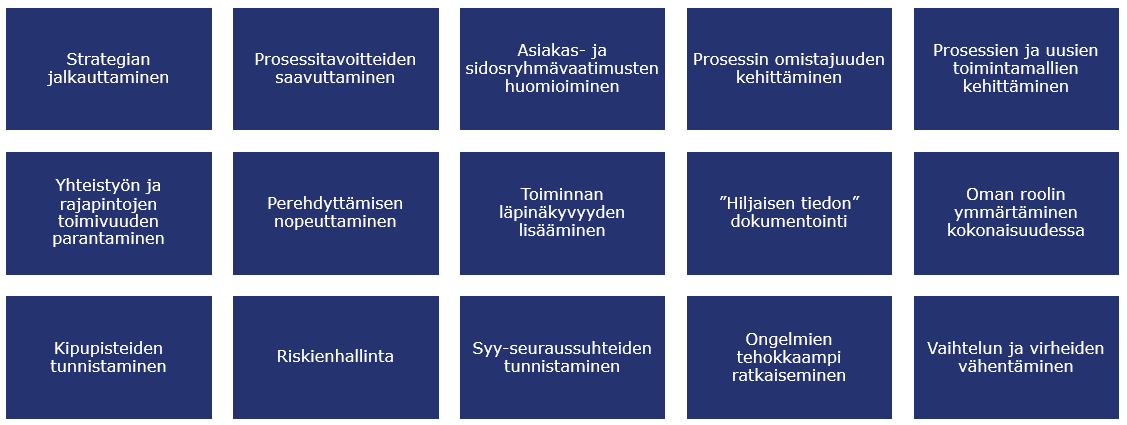 Strategian jalkauttaminen

Prosessitavoitteiden saavuttaminen

Asiakas- ja sidosryhmävaatimusten huomioiminen

Prosessin omistajuuden kehittäminen

Prosessien ja uusien toimintamallien kehittäminen

Yhteistyön ja rajapintojen toimivuuden parantaminen

Perehdyttämisen nopeuttaminen

Toiminnan läpinäkyvyyden lisääminen

”Hiljaisen tiedon” dokumentointi

Oman roolin ymmärtäminen kokonaisuudessa

Kipupisteiden tunnistaminen

Riskienhallinta

Syy-seuraussuhteiden tunnistaminen

Ongelmien tehokkaampi ratkaiseminen

Vaihtelun ja virheiden vähentäminen